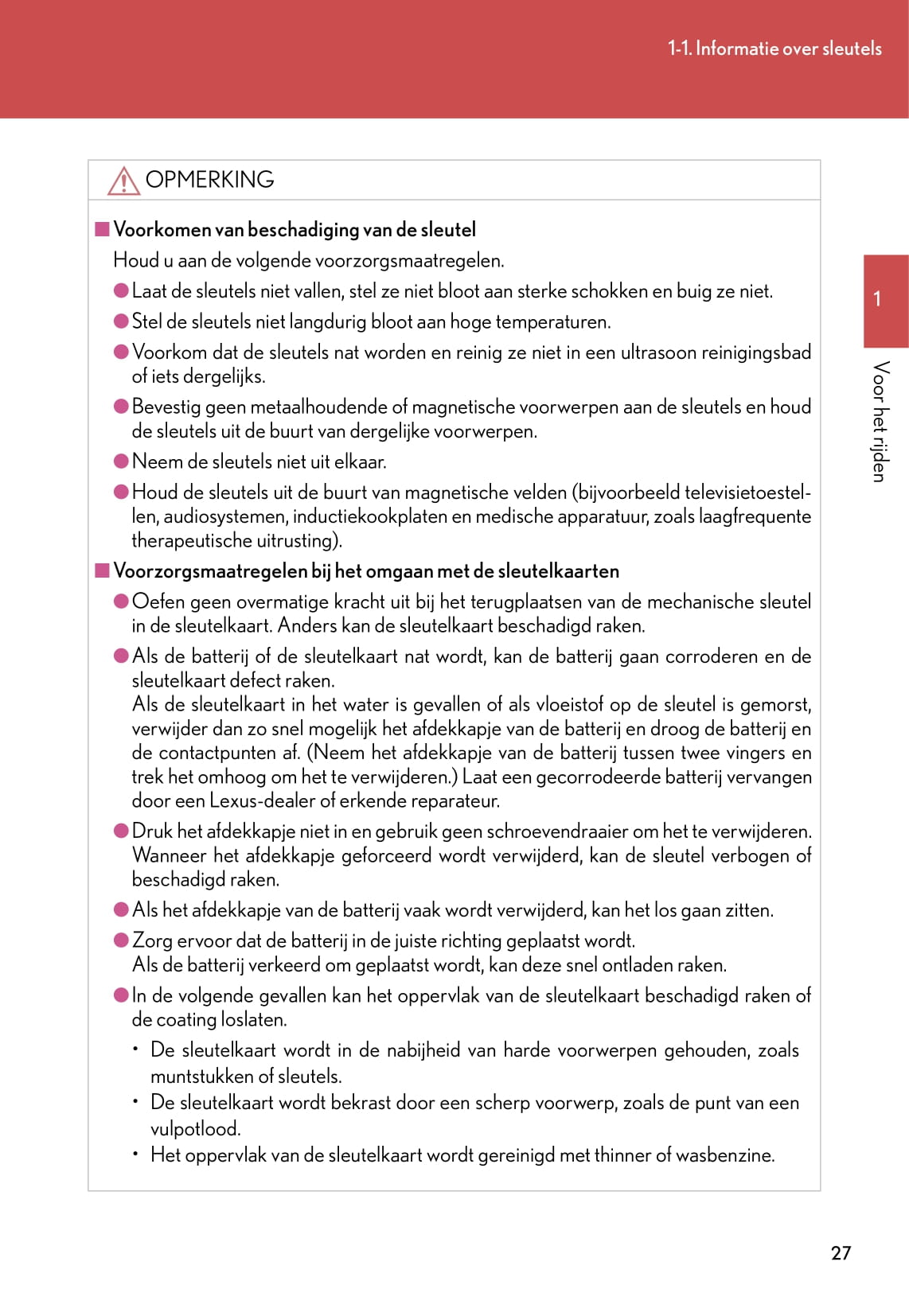 1-1. Informatie over sleutels

OPMERKING

■ Voorkomen van beschadiging van de sleutel

Houd u aan de volgende voorzorgsmaatregelen.

● Laat de sleutels niet vallen, stel ze niet bloot aan sterke schokken en buig ze niet.

● Stel de sleutels niet langdurig bloot aan hoge temperaturen.

● Voorkom dat de sleutels nat worden en reinig ze niet in een ultrasoon reinigingsbad of iets dergelijks.

● Bevestig geen metaalhoudende of magnetische voorwerpen aan de sleutels en houd de sleutels uit de buurt van dergelijke voorwerpen.

● Neem de sleutels niet uit elkaar.

● Houd de sleutels uit de buurt van magnetische velden (bijvoorbeeld televisietoestellen, audiosystemen, inductiekookplaten en medische apparatuur, zoals laagfrequente therapeutische uitrusting).

■ Voorzorgsmaatregelen bij het omgaan met de sleutelkaarten

● Oefen geen overmatige kracht uit bij het terugplaatsen van de mechanische sleutel in de sleutelkaart. Anders kan de sleutelkaart beschadigd raken.

● Als de batterij of de sleutelkaart nat wordt, kan de batterij gaan corroderen en de sleutelkaart defect raken.
Als de sleutelkaart in het water is gevallen of als vloeistof op de sleutel is gemorst, verwijder dan zo snel mogelijk het afdekkapje van de batterij en droog de batterij en de contactpunten af. (Neem het afdekkapje van de batterij tussen twee vingers en trek het omhoog om het te verwijderen.) Laat een gecorrodeerde batterij vervangen door een Lexus-dealer of erkende reparateur.

● Druk het afdekkapje niet in en gebruik geen schroevendraaier om het te verwijderen. Wanneer het afdekkapje geforceerd wordt verwijderd, kan de sleutel verbogen of beschadigd raken.

● Als het afdekkapje van de batterij vaak wordt verwijderd, kan het los gaan zitten.

● Zorg ervoor dat de batterij in de juiste richting geplaatst wordt.
Als de batterij verkeerd om geplaatst wordt, kan deze snel ontladen raken.

● In de volgende gevallen kan het oppervlak van de sleutelkaart beschadigd raken of de coating loslaten.

• De sleutelkaart wordt in de nabijheid van harde voorwerpen gehouden, zoals muntstukken of sleutels.

• De sleutelkaart wordt bekrast door een scherp voorwerp, zoals de punt van een vulpotlood.

• Het oppervlak van de sleutelkaart wordt gereinigd met thinner of wasbenzine.

1

Voor het rijden

27